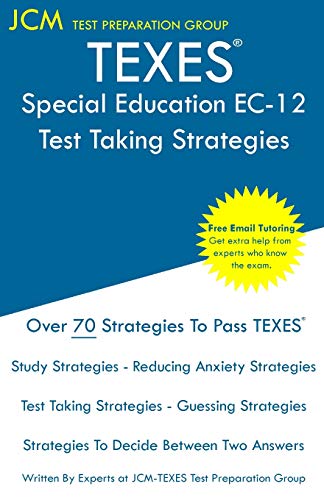 JCM TEST PREPARATION GROUP

TEXES®

Special Education EC-12

Test Taking Strategies

Free Email Tutoring
Get extra help from experts who know the exam.

Over 70 Strategies To Pass TEXES®

Study Strategies - Reducing Anxiety Strategies

Test Taking Strategies - Guessing Strategies

Strategies To Decide Between Two Answers

Written By Experts at JCM-TEXES Test Preparation Group